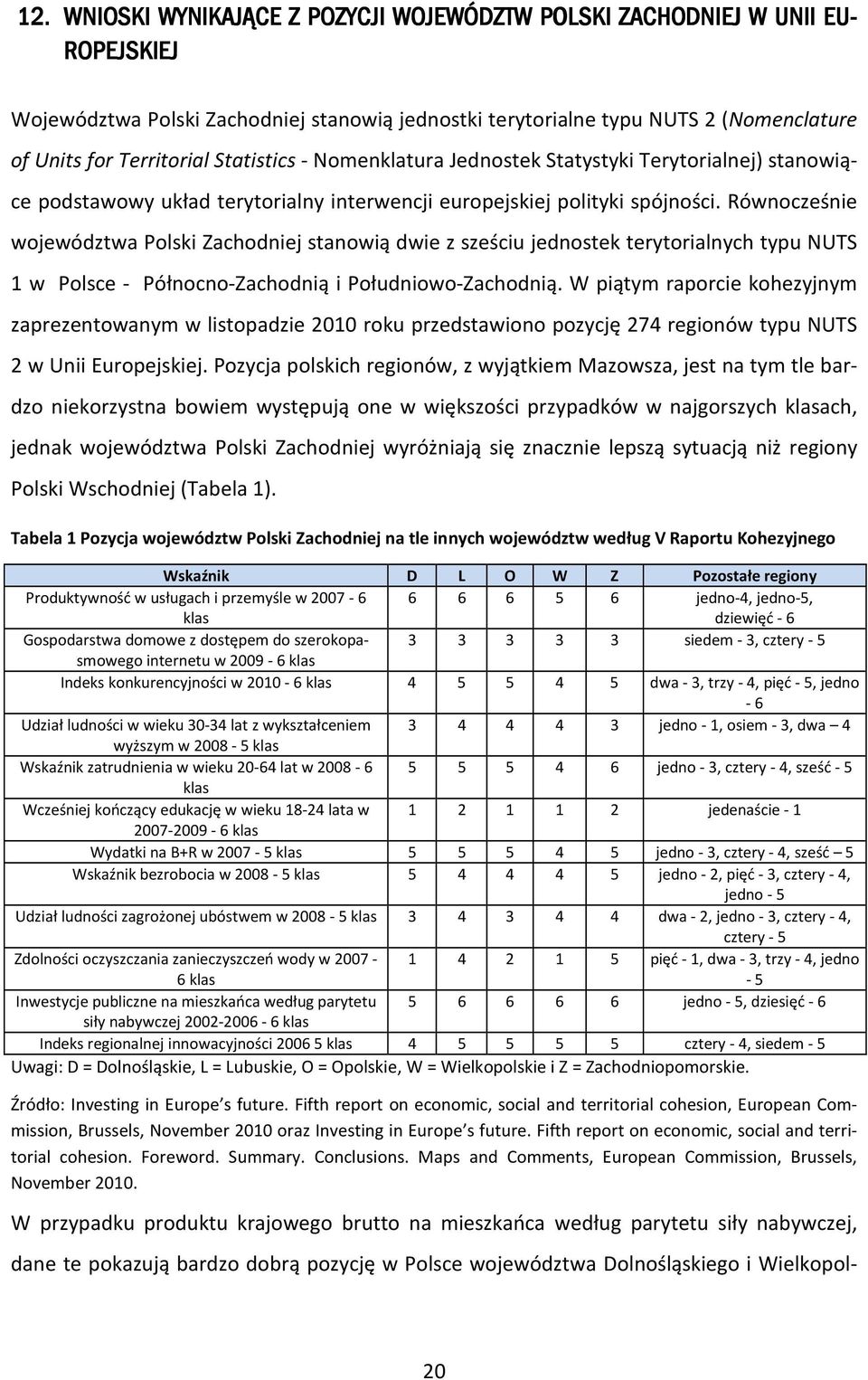 12. WNIOSKI WYNIKAJĄCE Z POZYCJI WOJEWÓDZTW POLSKI ZACHODNIEJ W UNII EUROPEJSKIEJ

Województwa Polski Zachodniej stanowią jednostki terytorialne typu NUTS 2 (Nomenclature of Units for Territorial Statistics - Nomenklatura Jednostek Statystyki Terytorialnej) stanowiące podstawowy układ terytorialny interwencji europejskiej polityki spójności. Równocześnie województwa Polski Zachodniej stanowią dwie z sześciu jednostek terytorialnych typu NUTS 1 w Polsce - Północno-Zachodnią i Południowo-Zachodnią. W piątym raporcie kohezyjnym zaprezentowanym w listopadzie 2010 roku przedstawiono pozycję 274 regionów typu NUTS 2 w Unii Europejskiej. Pozycja polskich regionów, z wyjątkiem Mazowsza, jest na tym tle bardzo niekorzystna bowiem występują one w większości przypadków w najgorszych klasach, jednak województwa Polski Zachodniej wyróżniają się znacznie lepszą sytuacją niż regiony Polski Wschodniej (Tabela 1).

Tabela 1 Pozycja województw Polski Zachodniej na tle innych województw według V Raportu Kohezyjnego

| Wskaźnik | D | L | O | W | Z | Pozostałe regiony |
|---|---|---|---|---|---|---|
| Produktywność w usługach i przemyśle w 2007 - 6 klas | 6 | 6 | 6 | 5 | 6 | jedno-4, jedno-5, dziewięć - 6 |
| Gospodarstwa domowe z dostępem do szerokopasmowego internetu w 2009 - 6 klas | 3 | 3 | 3 | 3 | 3 | siedem - 3, cztery - 5 |
| Indeks konkurencyjności w 2010 - 6 klas | 4 | 5 | 5 | 4 | 5 | dwa - 3, trzy - 4, pięć - 5, jedno - 6 |
| Udział ludności w wieku 30-34 lat z wykształceniem wyższym w 2008 - 5 klas | 3 | 4 | 4 | 4 | 3 | jedno - 1, osiem - 3, dwa – 4 |
| Wskaźnik zatrudnienia w wieku 20-64 lat w 2008 - 6 klas | 5 | 5 | 5 | 4 | 6 | jedno - 3, cztery - 4, sześć - 5 |
| Wcześniej kończący edukację w wieku 18-24 lata w 2007-2009 - 6 klas | 1 | 2 | 1 | 1 | 2 | jedenaście - 1 |
| Wydatki na B+R w 2007 - 5 klas | 5 | 5 | 5 | 4 | 5 | jedno - 3, cztery - 4, sześć – 5 |
| Wskaźnik bezrobocia w 2008 - 5 klas | 5 | 4 | 4 | 4 | 5 | jedno - 2, pięć - 3, cztery - 4, jedno - 5 |
| Udział ludności zagrożonej ubóstwem w 2008 - 5 klas | 3 | 4 | 3 | 4 | 4 | dwa - 2, jedno - 3, cztery - 4, cztery - 5 |
| Zdolności oczyszczania zanieczyszczeń wody w 2007 - 6 klas | 1 | 4 | 2 | 1 | 5 | pięć - 1, dwa - 3, trzy - 4, jedno - 5 |
| Inwestycje publiczne na mieszkańca według parytetu siły nabywczej 2002-2006 - 6 klas | 5 | 6 | 6 | 6 | 6 | jedno - 5, dziesięć - 6 |
| Indeks regionalnej innowacyjności 2006 5 klas | 4 | 5 | 5 | 5 | 5 | cztery - 4, siedem - 5 |

Uwagi: D = Dolnośląskie, L = Lubuskie, O = Opolskie, W = Wielkopolskie i Z = Zachodniopomorskie.

Źródło: Investing in Europe's future. Fifth report on economic, social and territorial cohesion, European Commission, Brussels, November 2010 oraz Investing in Europe's future. Fifth report on economic, social and territorial cohesion. Foreword. Summary. Conclusions. Maps and Comments, European Commission, Brussels, November 2010.

W przypadku produktu krajowego brutto na mieszkańca według parytetu siły nabywczej, dane te pokazują bardzo dobrą pozycję w Polsce województwa Dolnośląskiego i Wielkopol-

20